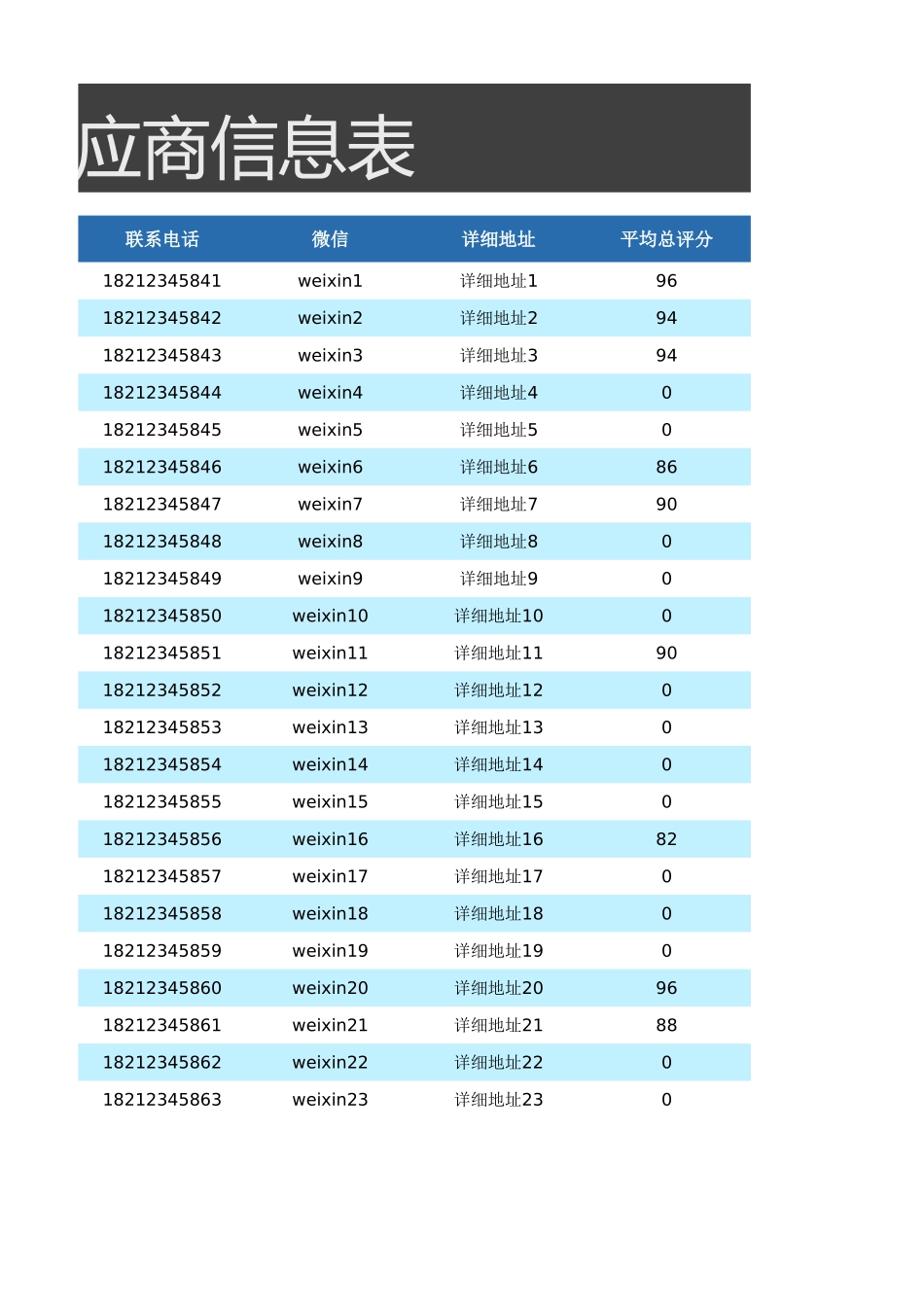 应商信息表

| 联系电话 | 微信 | 详细地址 | 平均总评分 |
|---|---|---|---|
| 18212345841 | weixin1 | 详细地址1 | 96 |
| 18212345842 | weixin2 | 详细地址2 | 94 |
| 18212345843 | weixin3 | 详细地址3 | 94 |
| 18212345844 | weixin4 | 详细地址4 | 0 |
| 18212345845 | weixin5 | 详细地址5 | 0 |
| 18212345846 | weixin6 | 详细地址6 | 86 |
| 18212345847 | weixin7 | 详细地址7 | 90 |
| 18212345848 | weixin8 | 详细地址8 | 0 |
| 18212345849 | weixin9 | 详细地址9 | 0 |
| 18212345850 | weixin10 | 详细地址10 | 0 |
| 18212345851 | weixin11 | 详细地址11 | 90 |
| 18212345852 | weixin12 | 详细地址12 | 0 |
| 18212345853 | weixin13 | 详细地址13 | 0 |
| 18212345854 | weixin14 | 详细地址14 | 0 |
| 18212345855 | weixin15 | 详细地址15 | 0 |
| 18212345856 | weixin16 | 详细地址16 | 82 |
| 18212345857 | weixin17 | 详细地址17 | 0 |
| 18212345858 | weixin18 | 详细地址18 | 0 |
| 18212345859 | weixin19 | 详细地址19 | 0 |
| 18212345860 | weixin20 | 详细地址20 | 96 |
| 18212345861 | weixin21 | 详细地址21 | 88 |
| 18212345862 | weixin22 | 详细地址22 | 0 |
| 18212345863 | weixin23 | 详细地址23 | 0 |